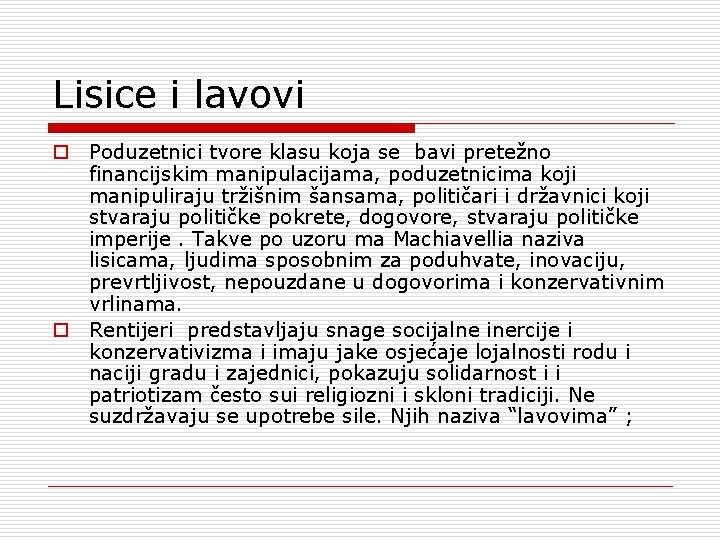 Lisice i lavovi

Poduzetnici tvore klasu koja se  bavi pretežno financijskim manipulacijama, poduzetnicima koji manipuliraju tržišnim šansama, političari i državnici koji stvaraju političke pokrete, dogovore, stvaraju političke imperije . Takve po uzoru ma Machiavellia naziva lisicama, ljudima sposobnim za poduhvate, inovaciju, prevrtljivost, nepouzdane u dogovorima i konzervativnim vrlinama.

Rentijeri  predstavljaju snage socijalne inercije i konzervativizma i imaju jake osjećaje lojalnosti rodu i naciji gradu i zajednici, pokazuju solidarnost i i patriotizam često sui religiozni i skloni tradiciji. Ne suzdržavaju se upotrebe sile. Njih naziva “lavovima” ;